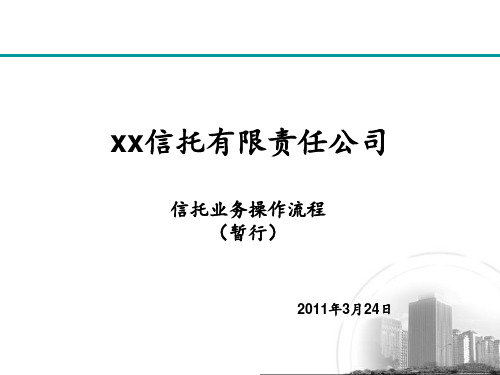 XX信托有限责任公司

信托业务操作流程
（暂行）

2011年3月24日